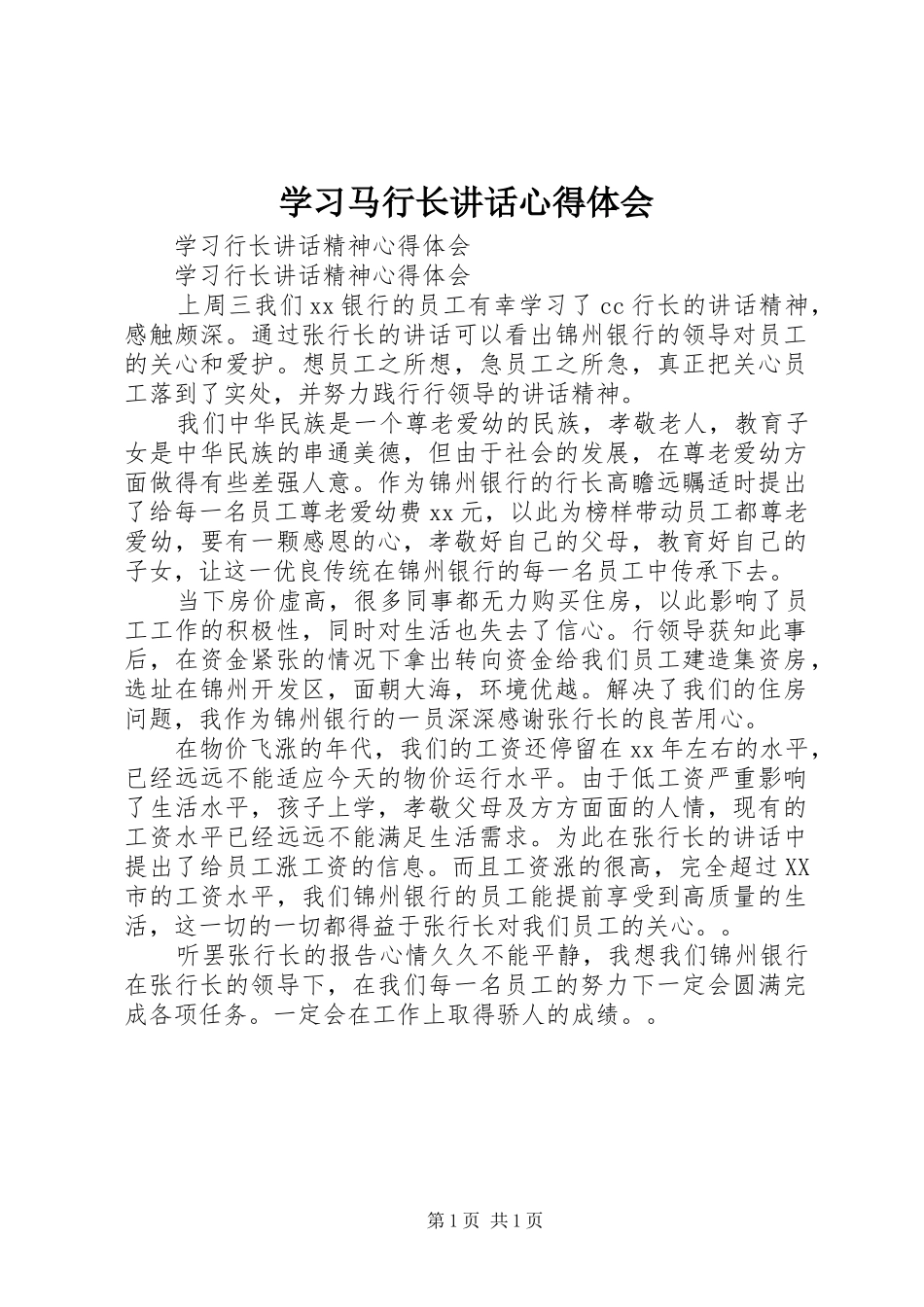 学习马行长讲话心得体会

学习行长讲话精神心得体会

学习行长讲话精神心得体会

上周三我们xx银行的员工有幸学习了cc行长的讲话精神，感触颇深。通过张行长的讲话可以看出锦州银行的领导对员工的关心和爱护。想员工之所想，急员工之所急，真正把关心员工落到了实处，并努力践行行领导的讲话精神。

我们中华民族是一个尊老爱幼的民族，孝敬老人，教育子女是中华民族的串通美德，但由于社会的发展，在尊老爱幼方面做得有些差强人意。作为锦州银行的行长高瞻远瞩适时提出了给每一名员工尊老爱幼费xx元，以此为榜样带动员工都尊老爱幼，要有一颗感恩的心，孝敬好自己的父母，教育好自己的子女，让这一优良传统在锦州银行的每一名员工中传承下去。

当下房价虚高，很多同事都无力购买住房，以此影响了员工工作的积极性，同时对生活也失去了信心。行领导获知此事后，在资金紧张的情况下拿出转向资金给我们员工建造集资房，选址在锦州开发区，面朝大海，环境优越。解决了我们的住房问题，我作为锦州银行的一员深深感谢张行长的良苦用心。

在物价飞涨的年代，我们的工资还停留在xx年左右的水平，已经远远不能适应今天的物价运行水平。由于低工资严重影响了生活水平，孩子上学，孝敬父母及方方面面的人情，现有的工资水平已经远远不能满足生活需求。为此在张行长的讲话中提出了给员工涨工资的信息。而且工资涨的很高，完全超过XX市的工资水平，我们锦州银行的员工能提前享受到高质量的生活，这一切的一切都得益于张行长对我们员工的关心。。

听罢张行长的报告心情久久不能平静，我想我们锦州银行在张行长的领导下，在我们每一名员工的努力下一定会圆满完成各项任务。一定会在工作上取得骄人的成绩。。

第1页 共1页